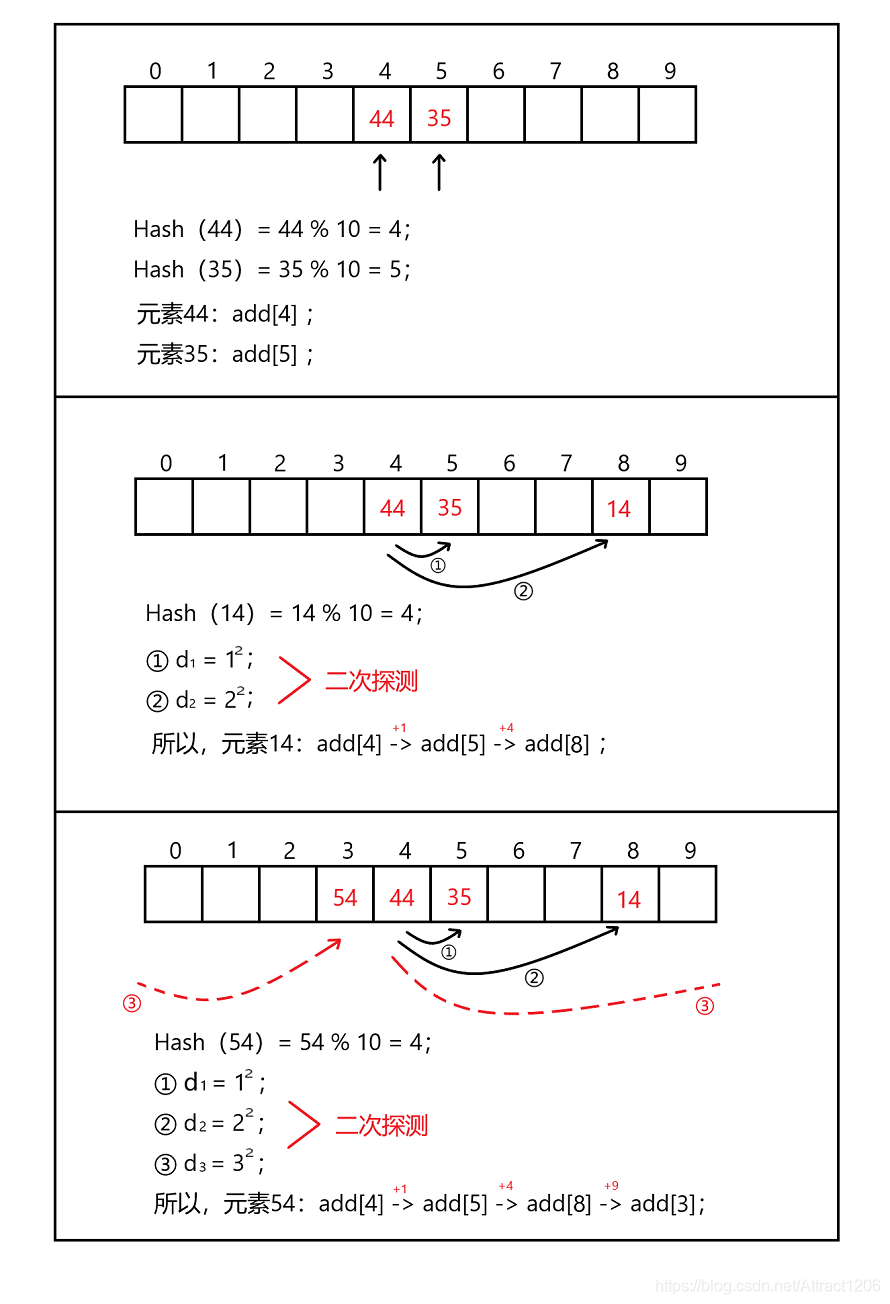 | 0 | 1 | 2 | 3 | 4 | 5 | 6 | 7 | 8 | 9 |
|---|---|---|---|---|---|---|---|---|---|
|  |  |  |  | 44 | 35 |  |  |  |  |

Hash（44）= 44 % 10 = 4;
Hash（35）= 35 % 10 = 5;
元素44：add[4]；
元素35：add[5]；

| 0 | 1 | 2 | 3 | 4 | 5 | 6 | 7 | 8 | 9 |
|---|---|---|---|---|---|---|---|---|---|
|  |  |  |  | 44 | 35 |  |  | 14 |  |

①
②

Hash（14）= 14 % 10 = 4;
① $d_1 = 1^2$;
② $d_2 = 2^2$;
二次探测
所以，元素14：add[4] $\xrightarrow{+1}$ add[5] $\xrightarrow{+4}$ add[8]；

| 0 | 1 | 2 | 3 | 4 | 5 | 6 | 7 | 8 | 9 |
|---|---|---|---|---|---|---|---|---|---|
|  |  |  | 54 | 44 | 35 |  |  | 14 |  |

①
②
③
③

Hash（54）= 54 % 10 = 4;
① $d_1 = 1^2$;
② $d_2 = 2^2$;
③ $d_3 = 3^2$;
二次探测
所以，元素54：add[4] $\xrightarrow{+1}$ add[5] $\xrightarrow{+4}$ add[8] $\xrightarrow{+9}$ add[3];

https://blog.csdn.net/Attract1206